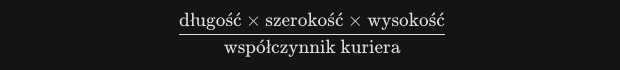 $\frac{\text{długość} \times \text{szerokość} \times \text{wysokość}}{\text{współczynnik kuriera}}$